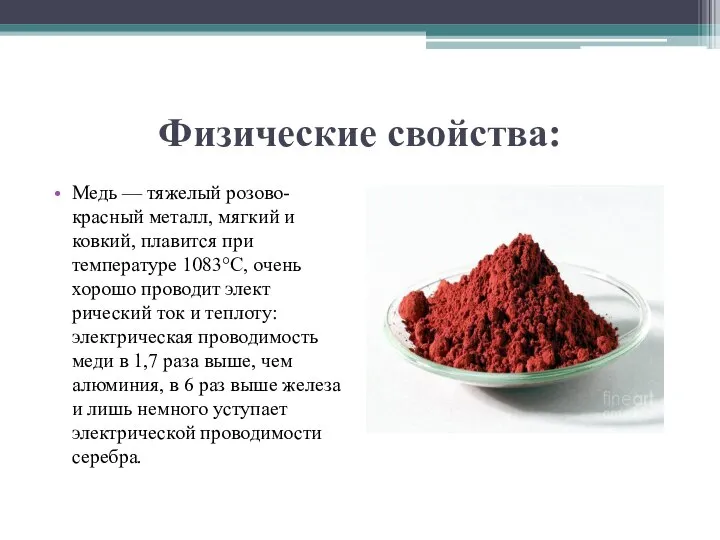 Физические свойства:

• Медь — тяжелый розово-красный металл, мягкий и ковкий, плавится при температуре 1083°С, очень хорошо проводит элект рический ток и теплоту: электрическая проводимость меди в 1,7 раза выше, чем алюминия, в 6 раз выше железа и лишь немного уступает электрической проводимости серебра.

fineart